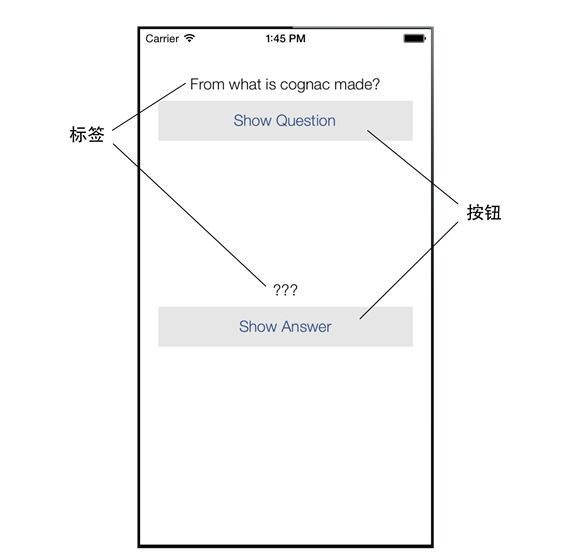 Carrier
1:45 PM

From what is cognac made?

Show Question

标签

按钮

???

Show Answer